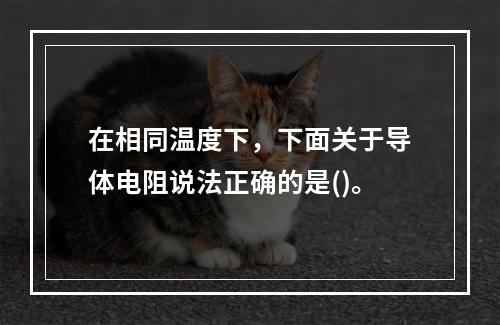 在相同温度下，下面关于导体电阻说法正确的是()。